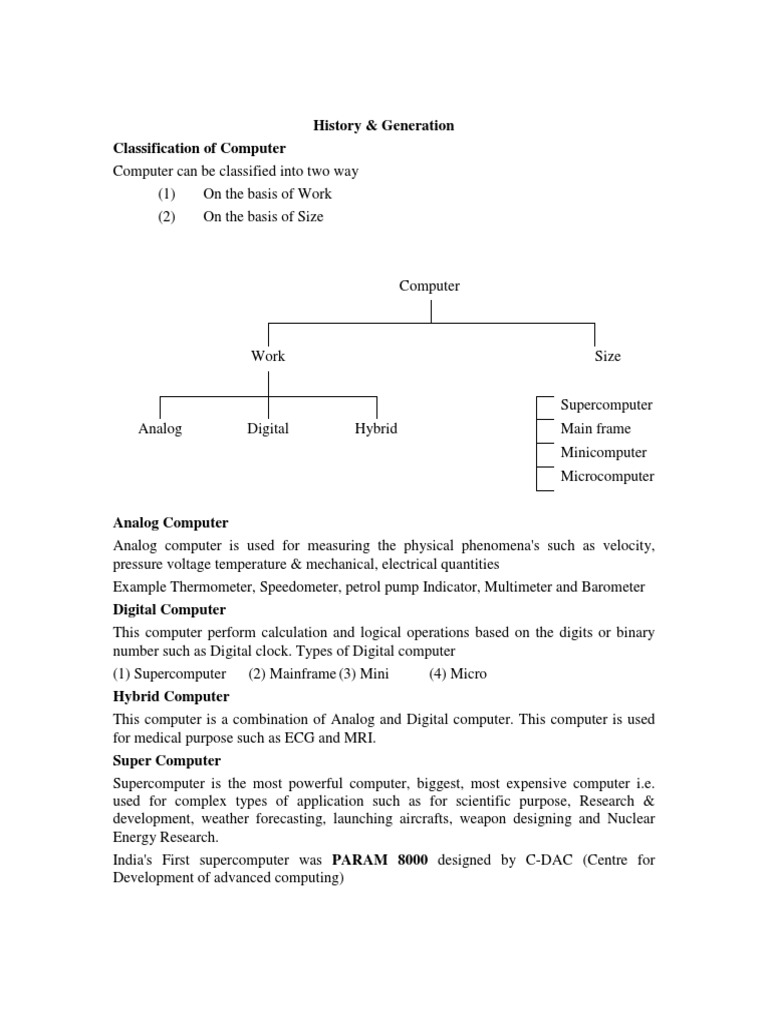 History & Generation

Classification of Computer

Computer can be classified into two way

(1) On the basis of Work

(2) On the basis of Size

Computer

Work

Size

Analog

Digital

Hybrid

Supercomputer

Main frame

Minicomputer

Microcomputer

Analog Computer

Analog computer is used for measuring the physical phenomena's such as velocity, pressure voltage temperature & mechanical, electrical quantities

Example Thermometer, Speedometer, petrol pump Indicator, Multimeter and Barometer

Digital Computer

This computer perform calculation and logical operations based on the digits or binary number such as Digital clock. Types of Digital computer

(1) Supercomputer (2) Mainframe (3) Mini (4) Micro

Hybrid Computer

This computer is a combination of Analog and Digital computer. This computer is used for medical purpose such as ECG and MRI.

Super Computer

Supercomputer is the most powerful computer, biggest, most expensive computer i.e. used for complex types of application such as for scientific purpose, Research & development, weather forecasting, launching aircrafts, weapon designing and Nuclear Energy Research.

India's First supercomputer was PARAM 8000 designed by C-DAC (Centre for Development of advanced computing)